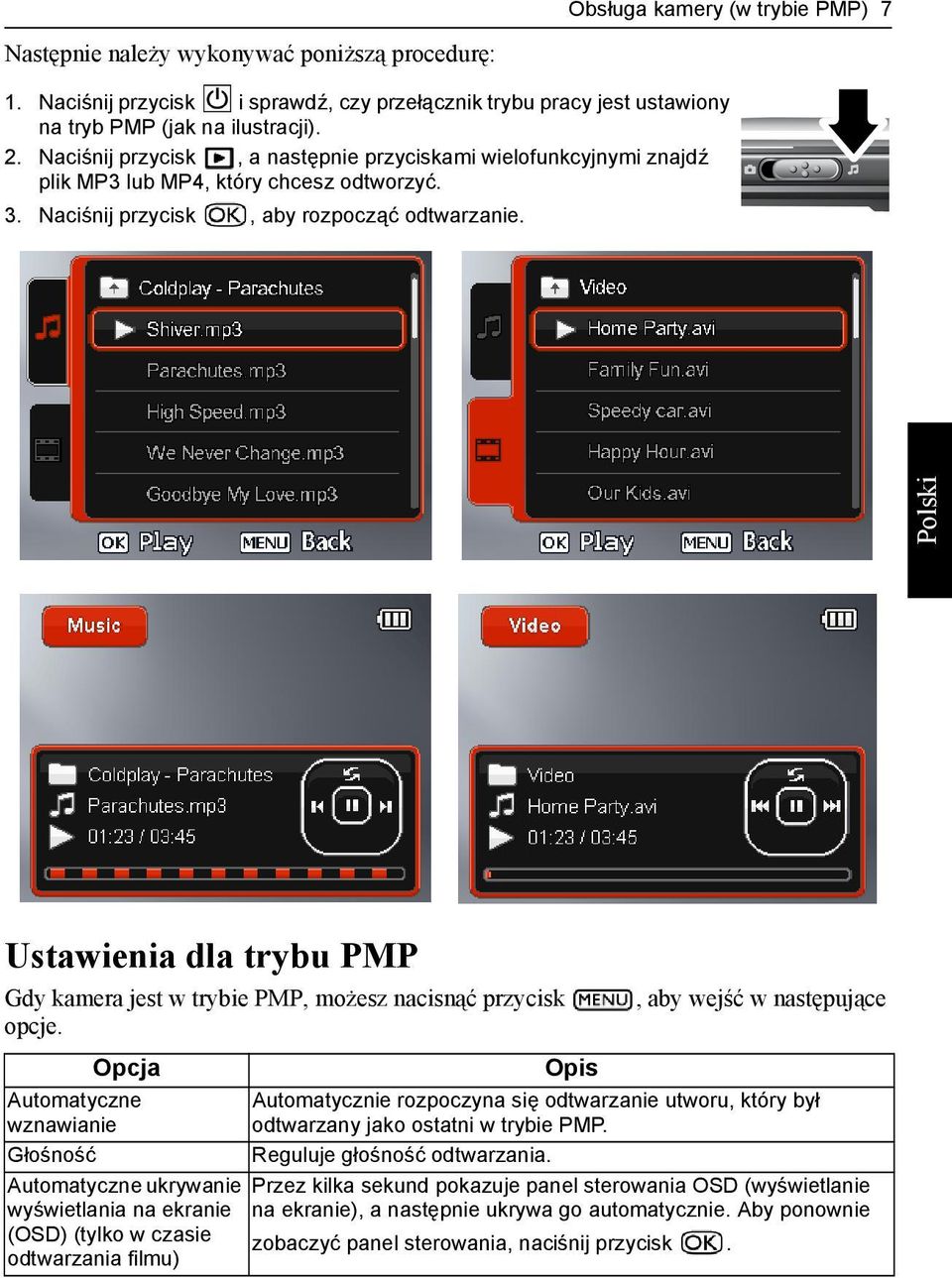 Obsługa kamery (w trybie PMP) 7

Następnie należy wykonywać poniższą procedurę:

1. Naciśnij przycisk i sprawdź, czy przełącznik trybu pracy jest ustawiony na tryb PMP (jak na ilustracji).
2. Naciśnij przycisk , a następnie przyciskami wielofunkcyjnymi znajdź plik MP3 lub MP4, który chcesz odtworzyć.
3. Naciśnij przycisk OK, aby rozpocząć odtwarzanie.

Coldplay - Parachutes
Shiver.mp3
Parachutes.mp3
High Speed.mp3
We Never Change.mp3
Goodbye My Love.mp3
OK Play MENU Back

Video
Home Party.avi
Family Fun.avi
Speedy car.avi
Happy Hour.avi
Our Kids.avi
OK Play MENU Back

Polski

Music
Coldplay - Parachutes
Parachutes.mp3
01:23 / 03:45

Video
Video
Home Party.avi
01:23 / 03:45

Ustawienia dla trybu PMP

Gdy kamera jest w trybie PMP, możesz nacisnąć przycisk MENU, aby wejść w następujące opcje.

| Opcja | Opis |
|---|---|
| Automatyczne wznawianie | Automatycznie rozpoczyna się odtwarzanie utworu, który był odtwarzany jako ostatni w trybie PMP. |
| Głośność | Reguluje głośność odtwarzania. |
| Automatyczne ukrywanie wyświetlania na ekranie (OSD) (tylko w czasie odtwarzania filmu) | Przez kilka sekund pokazuje panel sterowania OSD (wyświetlanie na ekranie), a następnie ukrywa go automatycznie. Aby ponownie zobaczyć panel sterowania, naciśnij przycisk OK. |